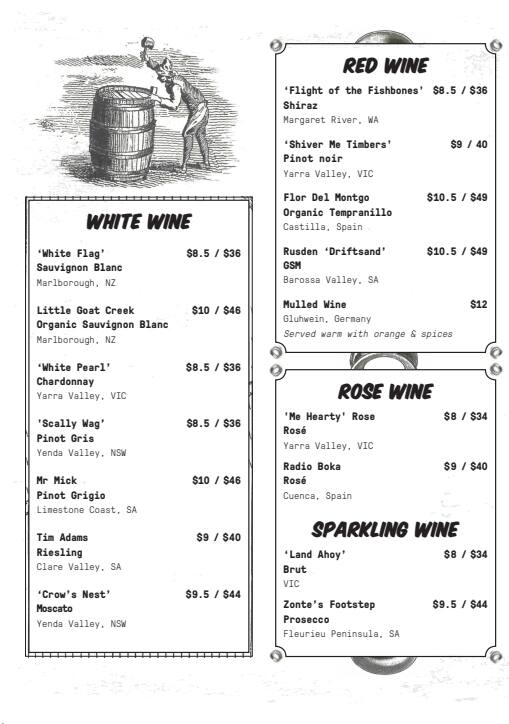 WHITE WINE

'White Flag' $8.5 / $36
Sauvignon Blanc
Marlborough, NZ

Little Goat Creek $10 / $46
Organic Sauvignon Blanc
Marlborough, NZ

'White Pearl' $8.5 / $36
Chardonnay
Yarra Valley, VIC

'Scally Wag' $8.5 / $36
Pinot Gris
Yenda Valley, NSW

Mr Mick $10 / $46
Pinot Grigio
Limestone Coast, SA

Tim Adams $9 / $40
Riesling
Clare Valley, SA

'Crow's Nest' $9.5 / $44
Moscato
Yenda Valley, NSW

RED WINE

'Flight of the Fishbones' $8.5 / $36
Shiraz
Margaret River, WA

'Shiver Me Timbers' $9 / 40
Pinot noir
Yarra Valley, VIC

Flor Del Montgo $10.5 / $49
Organic Tempranillo
Castilla, Spain

Rusden 'Driftsand' $10.5 / $49
GSM
Barossa Valley, SA

Mulled Wine $12
Gluhwein, Germany
Served warm with orange & spices

ROSE WINE

'Me Hearty' Rose $8 / $34
Rosé
Yarra Valley, VIC

Radio Boka $9 / $40
Rosé
Cuenca, Spain

SPARKLING WINE

'Land Ahoy' $8 / $34
Brut
VIC

Zonte's Footstep $9.5 / $44
Prosecco
Fleurieu Peninsula, SA